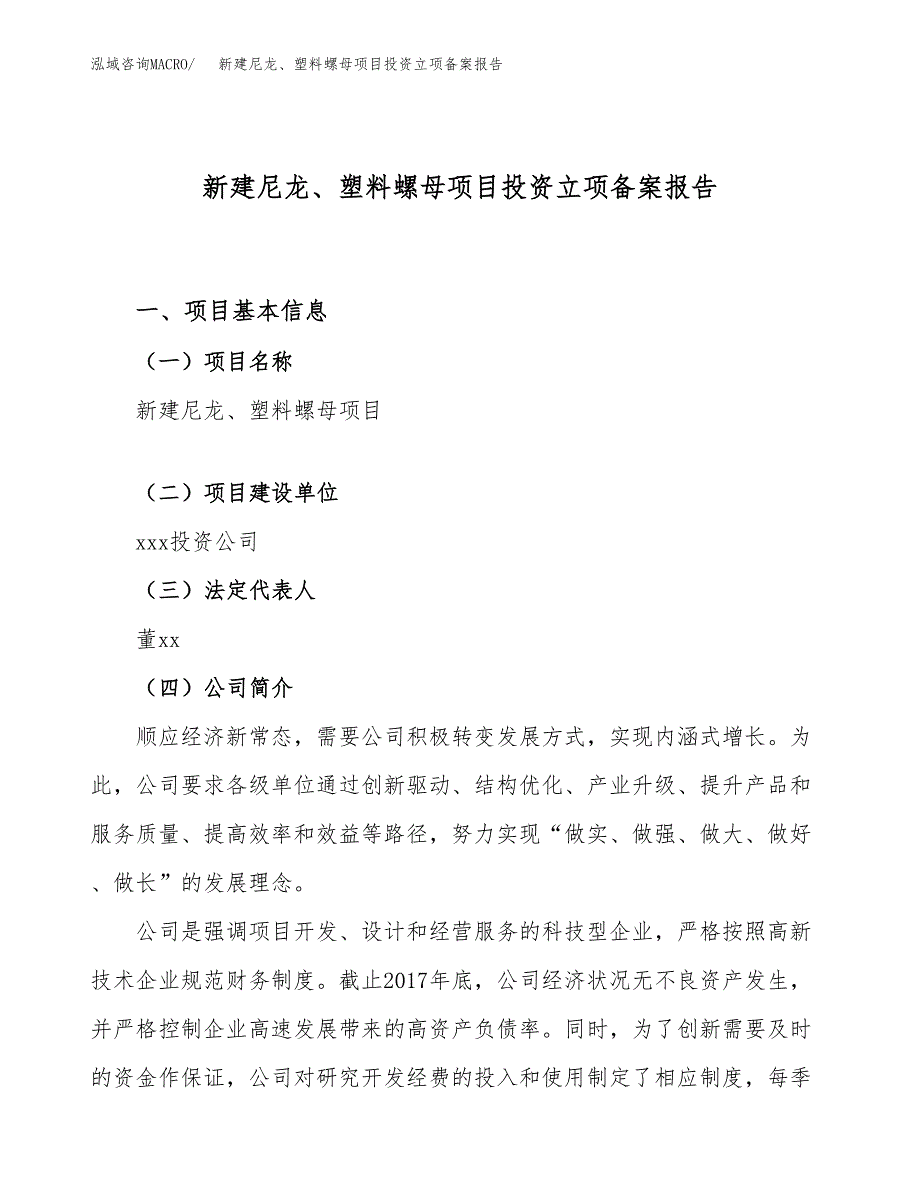 泓域咨询MACRO/　新建尼龙、塑料螺母项目投资立项备案报告

新建尼龙、塑料螺母项目投资立项备案报告

一、项目基本信息

（一）项目名称

新建尼龙、塑料螺母项目

（二）项目建设单位

xxx投资公司

（三）法定代表人

董xx

（四）公司简介

顺应经济新常态，需要公司积极转变发展方式，实现内涵式增长。为此，公司要求各级单位通过创新驱动、结构优化、产业升级、提升产品和服务质量、提高效率和效益等路径，努力实现“做实、做强、做大、做好、做长”的发展理念。

公司是强调项目开发、设计和经营服务的科技型企业，严格按照高新技术企业规范财务制度。截止2017年底，公司经济状况无不良资产发生，并严格控制企业高速发展带来的高资产负债率。同时，为了创新需要及时的资金作保证，公司对研究开发经费的投入和使用制定了相应制度，每季